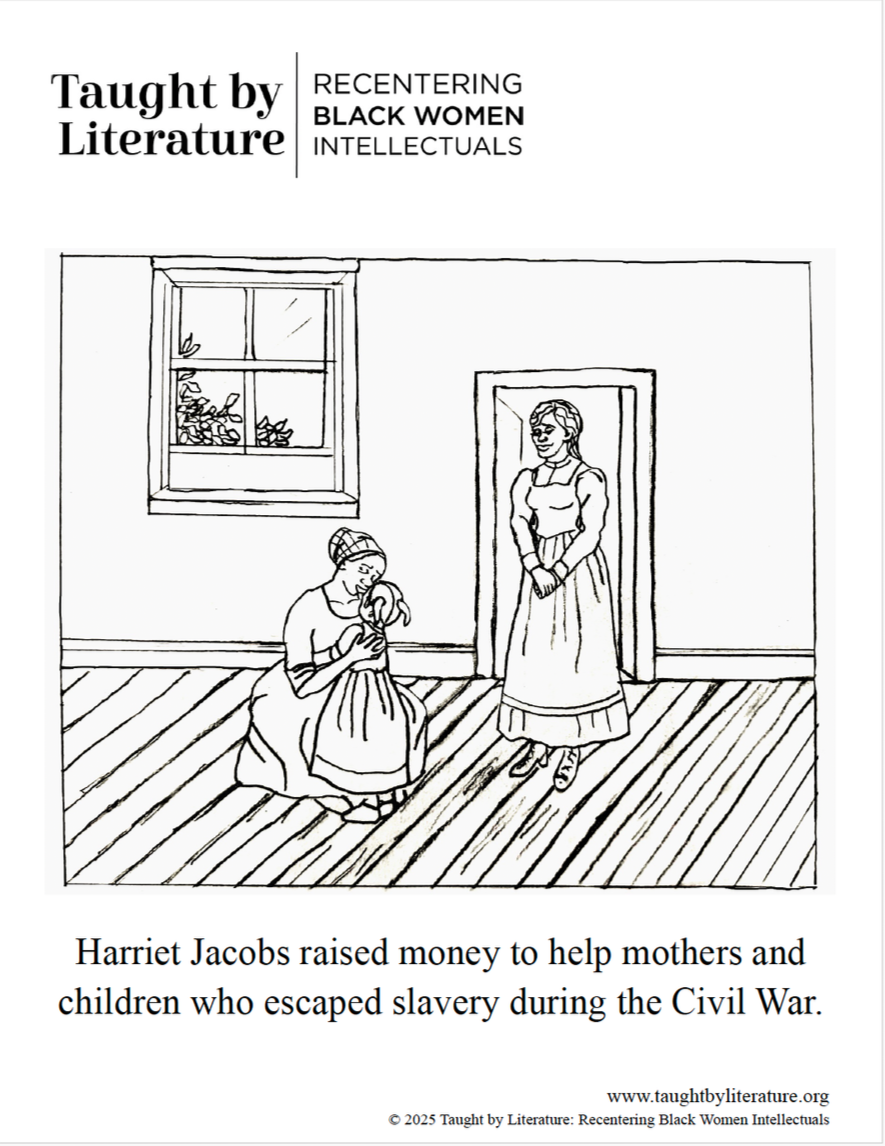 Taught by Literature

RECENTERING
BLACK WOMEN
INTELLECTUALS

Harriet Jacobs raised money to help mothers and children who escaped slavery during the Civil War.

www.taughtbyliterature.org
© 2025 Taught by Literature: Recentering Black Women Intellectuals